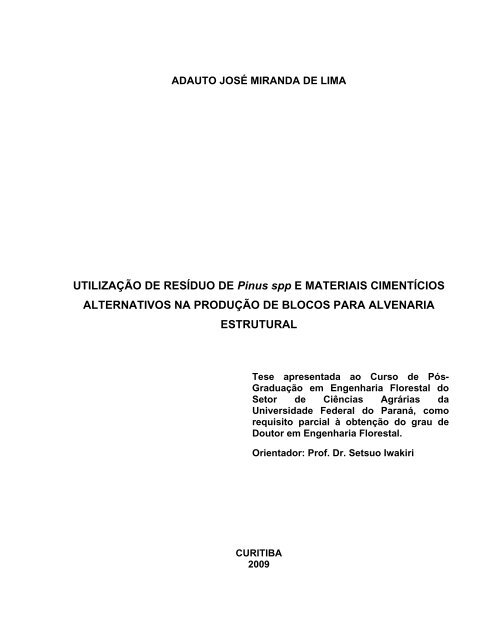 ADAUTO JOSÉ MIRANDA DE LIMA

UTILIZAÇÃO DE RESÍDUO DE Pinus spp E MATERIAIS CIMENTÍCIOS ALTERNATIVOS NA PRODUÇÃO DE BLOCOS PARA ALVENARIA ESTRUTURAL

Tese apresentada ao Curso de Pós-Graduação em Engenharia Florestal do Setor de Ciências Agrárias da Universidade Federal do Paraná, como requisito parcial à obtenção do grau de Doutor em Engenharia Florestal.

Orientador: Prof. Dr. Setsuo Iwakiri

CURITIBA
2009